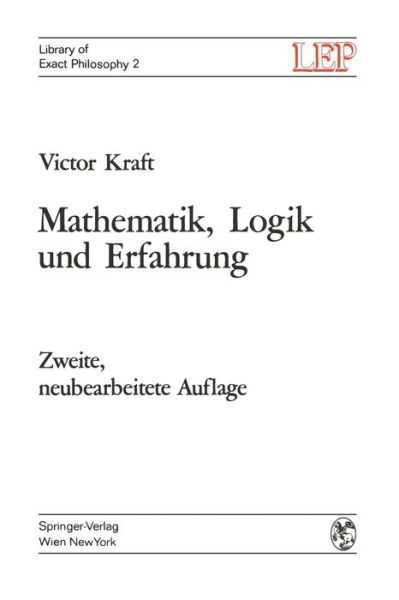 Library of
Exact Philosophy 2

LEP

Victor Kraft

Mathematik, Logik und Erfahrung

Zweite, neubearbeitete Auflage

Springer-Verlag
Wien NewYork